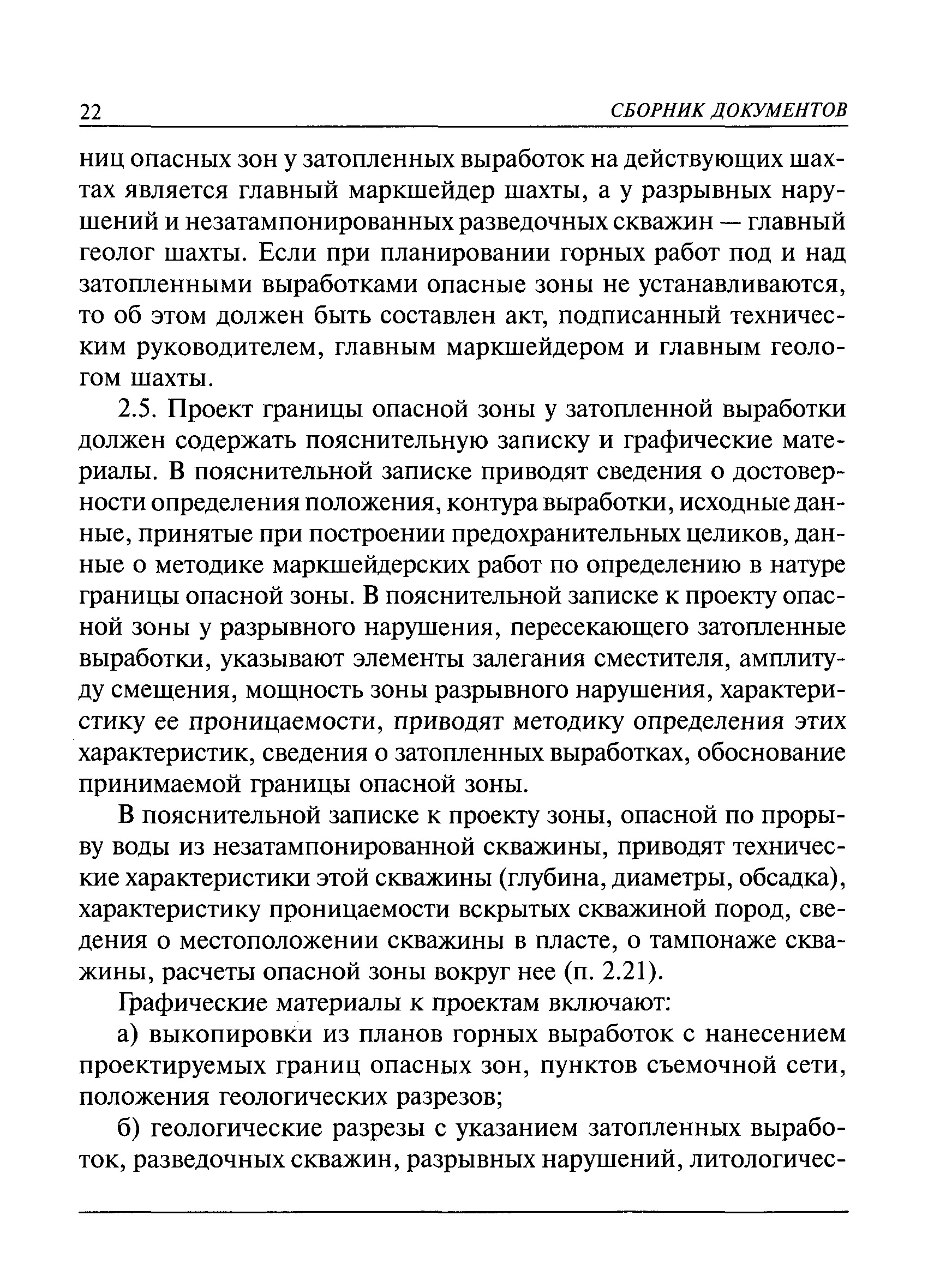 22 СБОРНИК ДОКУМЕНТОВ

ниц опасных зон у затопленных выработок на действующих шахтах является главный маркшейдер шахты, а у разрывных нарушений и незатампонированных разведочных скважин — главный геолог шахты. Если при планировании горных работ под и над затопленными выработками опасные зоны не устанавливаются, то об этом должен быть составлен акт, подписанный техническим руководителем, главным маркшейдером и главным геологом шахты.

2.5. Проект границы опасной зоны у затопленной выработки должен содержать пояснительную записку и графические материалы. В пояснительной записке приводят сведения о достоверности определения положения, контура выработки, исходные данные, принятые при построении предохранительных целиков, данные о методике маркшейдерских работ по определению в натуре границы опасной зоны. В пояснительной записке к проекту опасной зоны у разрывного нарушения, пересекающего затопленные выработки, указывают элементы залегания сместителя, амплитуду смещения, мощность зоны разрывного нарушения, характеристику ее проницаемости, приводят методику определения этих характеристик, сведения о затопленных выработках, обоснование принимаемой границы опасной зоны.

В пояснительной записке к проекту зоны, опасной по прорыву воды из незатампонированной скважины, приводят технические характеристики этой скважины (глубина, диаметры, обсадка), характеристику проницаемости вскрытых скважиной пород, сведения о местоположении скважины в пласте, о тампонаже скважины, расчеты опасной зоны вокруг нее (п. 2.21).

Графические материалы к проектам включают:

а) выкопировки из планов горных выработок с нанесением проектируемых границ опасных зон, пунктов съемочной сети, положения геологических разрезов;

б) геологические разрезы с указанием затопленных выработок, разведочных скважин, разрывных нарушений, литологичес-